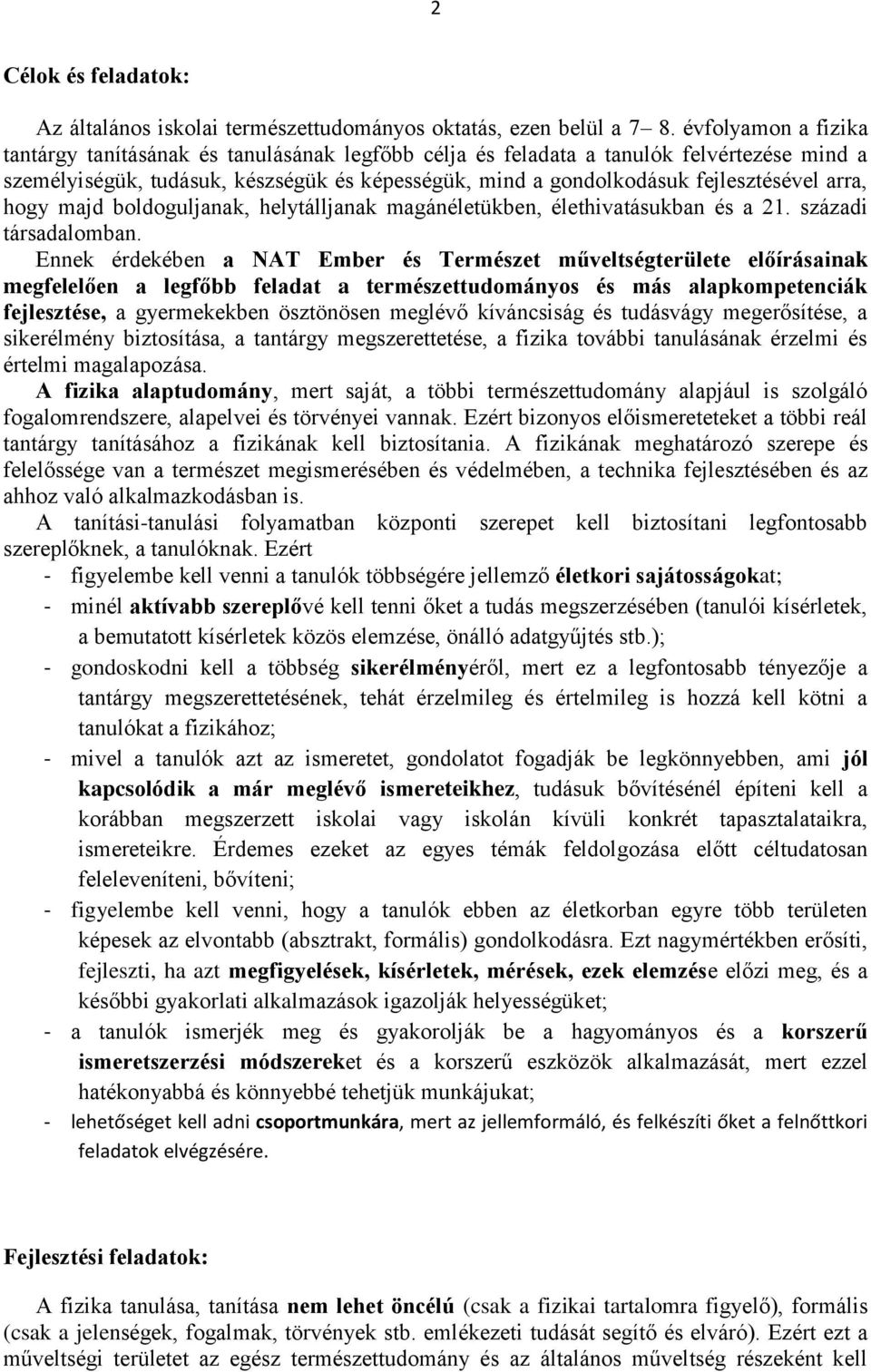 2

Célok és feladatok:

Az általános iskolai természettudományos oktatás, ezen belül a 7– 8. évfolyamon a fizika tantárgy tanításának és tanulásának legfőbb célja és feladata a tanulók felvértezése mind a személyiségük, tudásuk, készségük és képességük, mind a gondolkodásuk fejlesztésével arra, hogy majd boldoguljanak, helytálljanak magánéletükben, élethivatásukban és a 21. századi társadalomban.

Ennek érdekében a NAT Ember és Természet műveltségterülete előírásainak megfelelően a legfőbb feladat a természettudományos és más alapkompetenciák fejlesztése, a gyermekekben ösztönösen meglévő kíváncsiság és tudásvágy megerősítése, a sikerélmény biztosítása, a tantárgy megszerettetése, a fizika további tanulásának érzelmi és értelmi magalapozása.

A fizika alaptudomány, mert saját, a többi természettudomány alapjául is szolgáló fogalomrendszere, alapelvei és törvényei vannak. Ezért bizonyos előismereteteket a többi reál tantárgy tanításához a fizikának kell biztosítania. A fizikának meghatározó szerepe és felelőssége van a természet megismerésében és védelmében, a technika fejlesztésében és az ahhoz való alkalmazkodásban is.

A tanítási-tanulási folyamatban központi szerepet kell biztosítani legfontosabb szereplőknek, a tanulóknak. Ezért

- figyelembe kell venni a tanulók többségére jellemző életkori sajátosságokat;
- minél aktívabb szereplővé kell tenni őket a tudás megszerzésében (tanulói kísérletek, a bemutatott kísérletek közös elemzése, önálló adatgyűjtés stb.);
- gondoskodni kell a többség sikerélményéről, mert ez a legfontosabb tényezője a tantárgy megszerettetésének, tehát érzelmileg és értelmileg is hozzá kell kötni a tanulókat a fizikához;
- mivel a tanulók azt az ismeretet, gondolatot fogadják be legkönnyebben, ami jól kapcsolódik a már meglévő ismereteikhez, tudásuk bővítésénél építeni kell a korábban megszerzett iskolai vagy iskolán kívüli konkrét tapasztalataikra, ismereteikre. Érdemes ezeket az egyes témák feldolgozása előtt céltudatosan feleleveníteni, bővíteni;
- figyelembe kell venni, hogy a tanulók ebben az életkorban egyre több területen képesek az elvontabb (absztrakt, formális) gondolkodásra. Ezt nagymértékben erősíti, fejleszti, ha azt megfigyelések, kísérletek, mérések, ezek elemzése előzi meg, és a későbbi gyakorlati alkalmazások igazolják helyességüket;
- a tanulók ismerjék meg és gyakorolják be a hagyományos és a korszerű ismeretszerzési módszereket és a korszerű eszközök alkalmazását, mert ezzel hatékonyabbá és könnyebbé tehetjük munkájukat;
- lehetőséget kell adni csoportmunkára, mert az jellemformáló, és felkészíti őket a felnőttkori feladatok elvégzésére.

Fejlesztési feladatok:

A fizika tanulása, tanítása nem lehet öncélú (csak a fizikai tartalomra figyelő), formális (csak a jelenségek, fogalmak, törvények stb. emlékezeti tudását segítő és elváró). Ezért ezt a műveltségi területet az egész természettudomány és az általános műveltség részeként kell